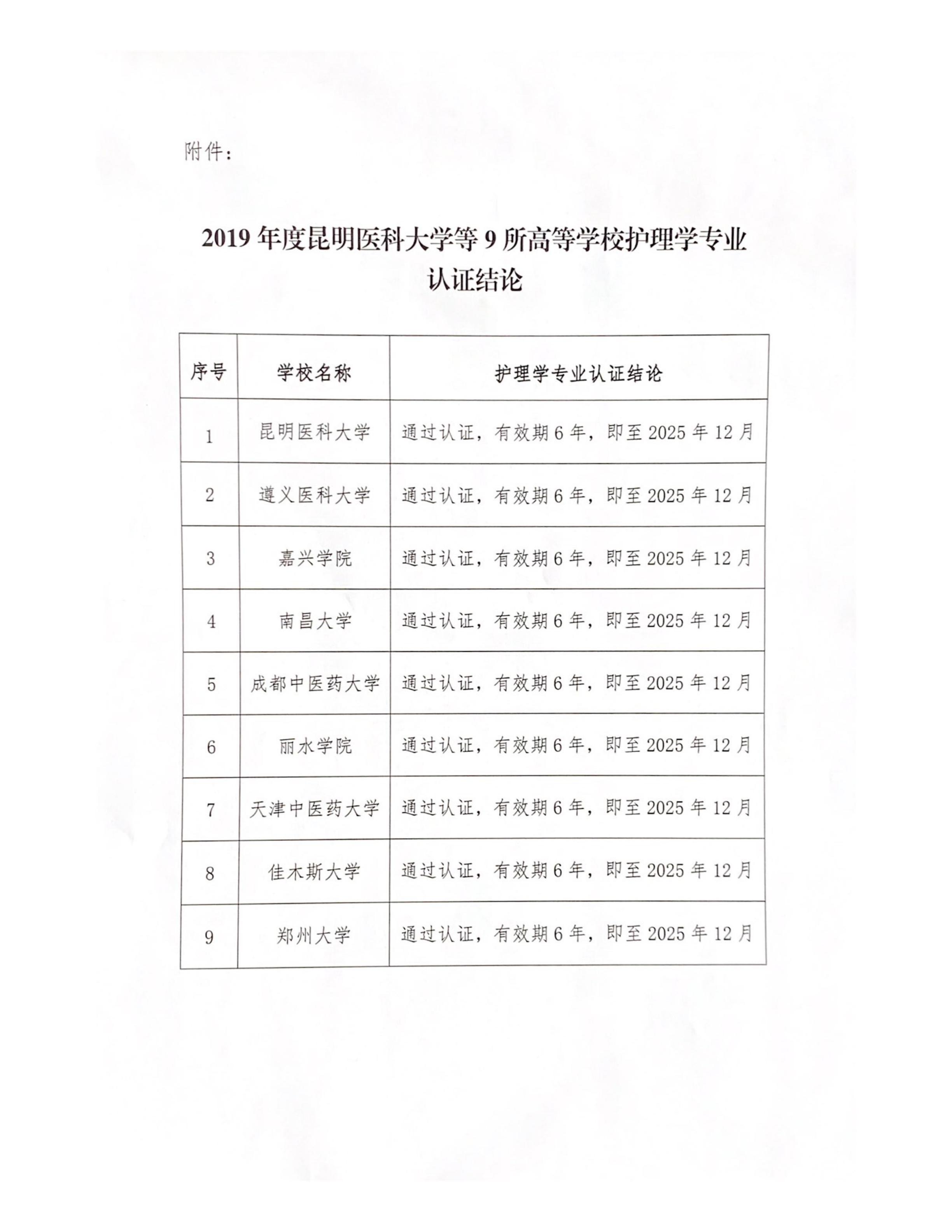 附件：

2019 年度昆明医科大学等 9 所高等学校护理学专业认证结论

| 序号 | 学校名称 | 护理学专业认证结论 |
|---|---|---|
| 1 | 昆明医科大学 | 通过认证，有效期 6 年，即至 2025 年 12 月 |
| 2 | 遵义医科大学 | 通过认证，有效期 6 年，即至 2025 年 12 月 |
| 3 | 嘉兴学院 | 通过认证，有效期 6 年，即至 2025 年 12 月 |
| 4 | 南昌大学 | 通过认证，有效期 6 年，即至 2025 年 12 月 |
| 5 | 成都中医药大学 | 通过认证，有效期 6 年，即至 2025 年 12 月 |
| 6 | 丽水学院 | 通过认证，有效期 6 年，即至 2025 年 12 月 |
| 7 | 天津中医药大学 | 通过认证，有效期 6 年，即至 2025 年 12 月 |
| 8 | 佳木斯大学 | 通过认证，有效期 6 年，即至 2025 年 12 月 |
| 9 | 郑州大学 | 通过认证，有效期 6 年，即至 2025 年 12 月 |